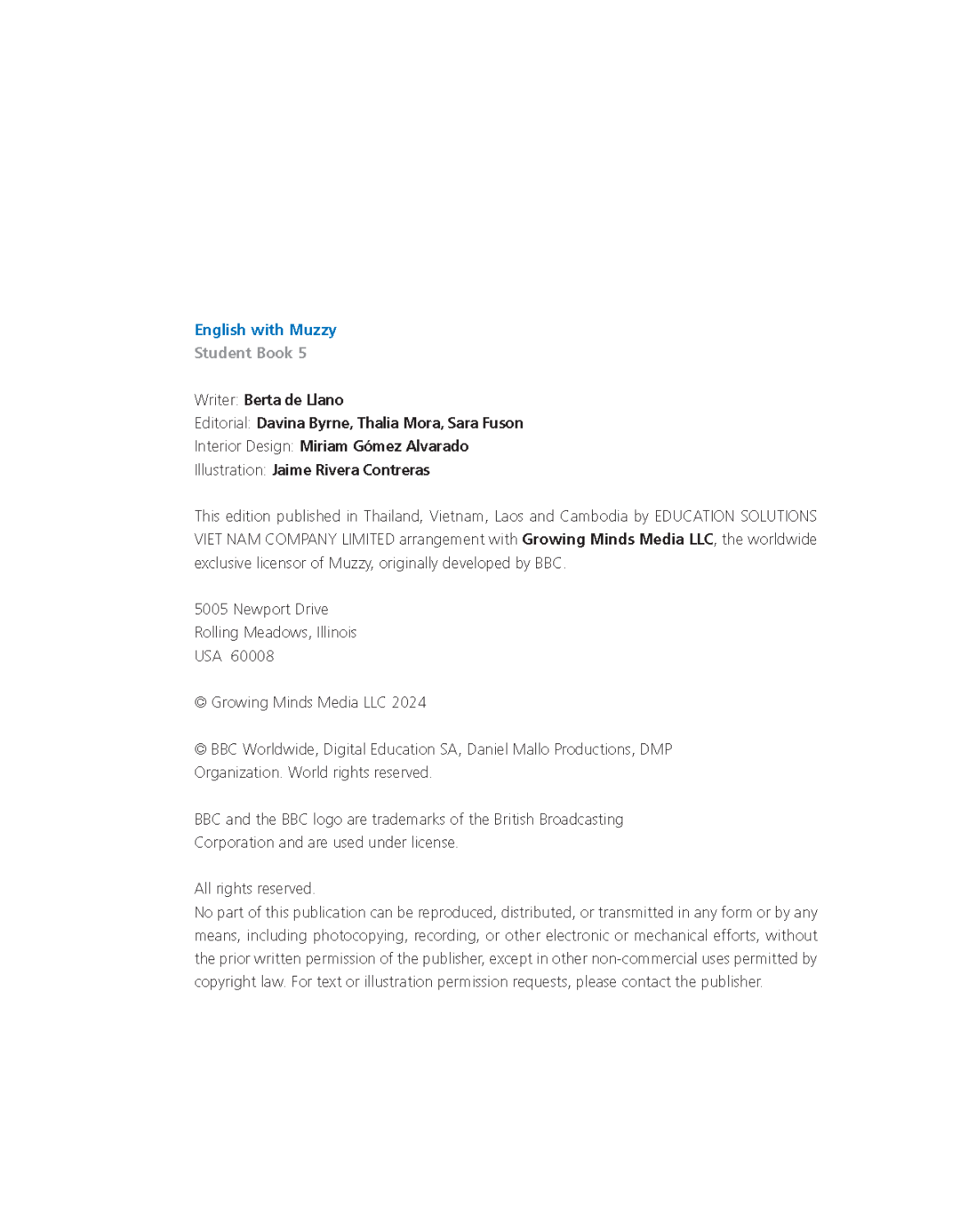 English with Muzzy
Student Book 5

Writer: Berta de Llano
Editorial: Davina Byrne, Thalia Mora, Sara Fuson
Interior Design: Miriam Gómez Alvarado
Illustration: Jaime Rivera Contreras

This edition published in Thailand, Vietnam, Laos and Cambodia by EDUCATION SOLUTIONS VIET NAM COMPANY LIMITED arrangement with Growing Minds Media LLC, the worldwide exclusive licensor of Muzzy, originally developed by BBC.

5005 Newport Drive
Rolling Meadows, Illinois
USA 60008

© Growing Minds Media LLC 2024

© BBC Worldwide, Digital Education SA, Daniel Mallo Productions, DMP Organization. World rights reserved.

BBC and the BBC logo are trademarks of the British Broadcasting Corporation and are used under license.

All rights reserved.
No part of this publication can be reproduced, distributed, or transmitted in any form or by any means, including photocopying, recording, or other electronic or mechanical efforts, without the prior written permission of the publisher, except in other non-commercial uses permitted by copyright law. For text or illustration permission requests, please contact the publisher.